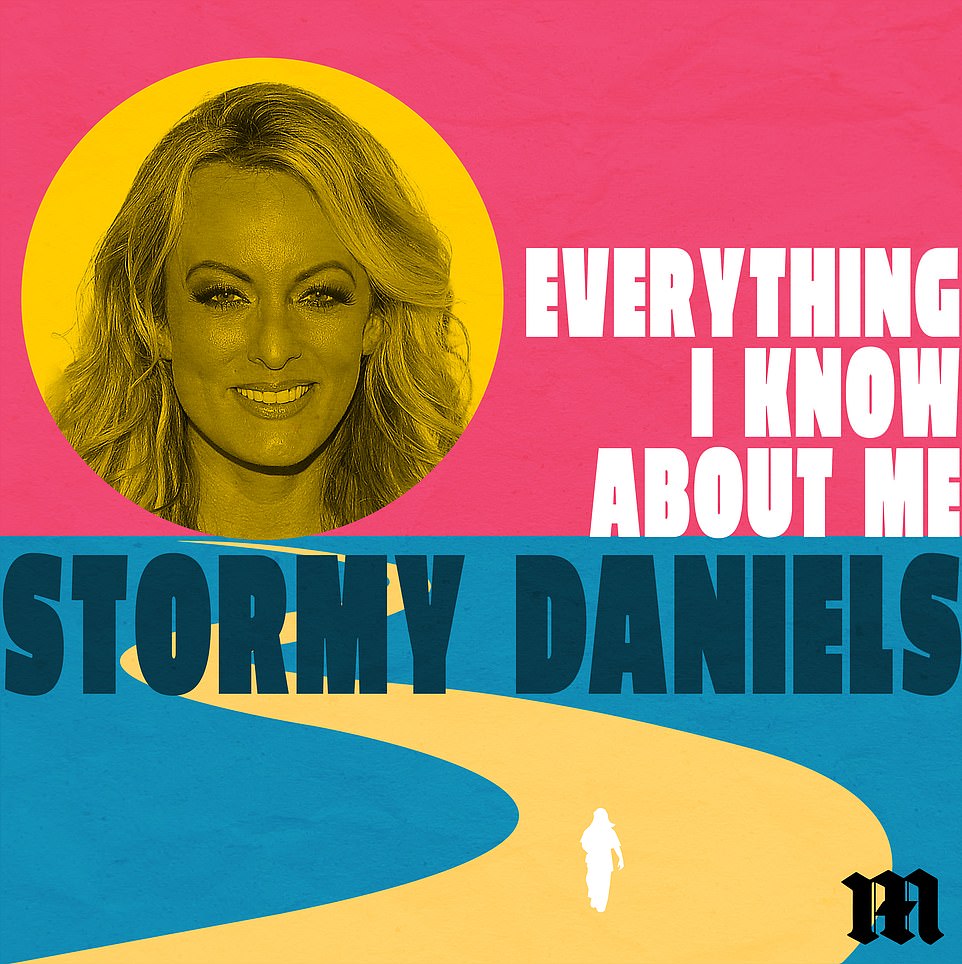 EVERYTHING I KNOW ABOUT ME

STORMY DANIELS

M